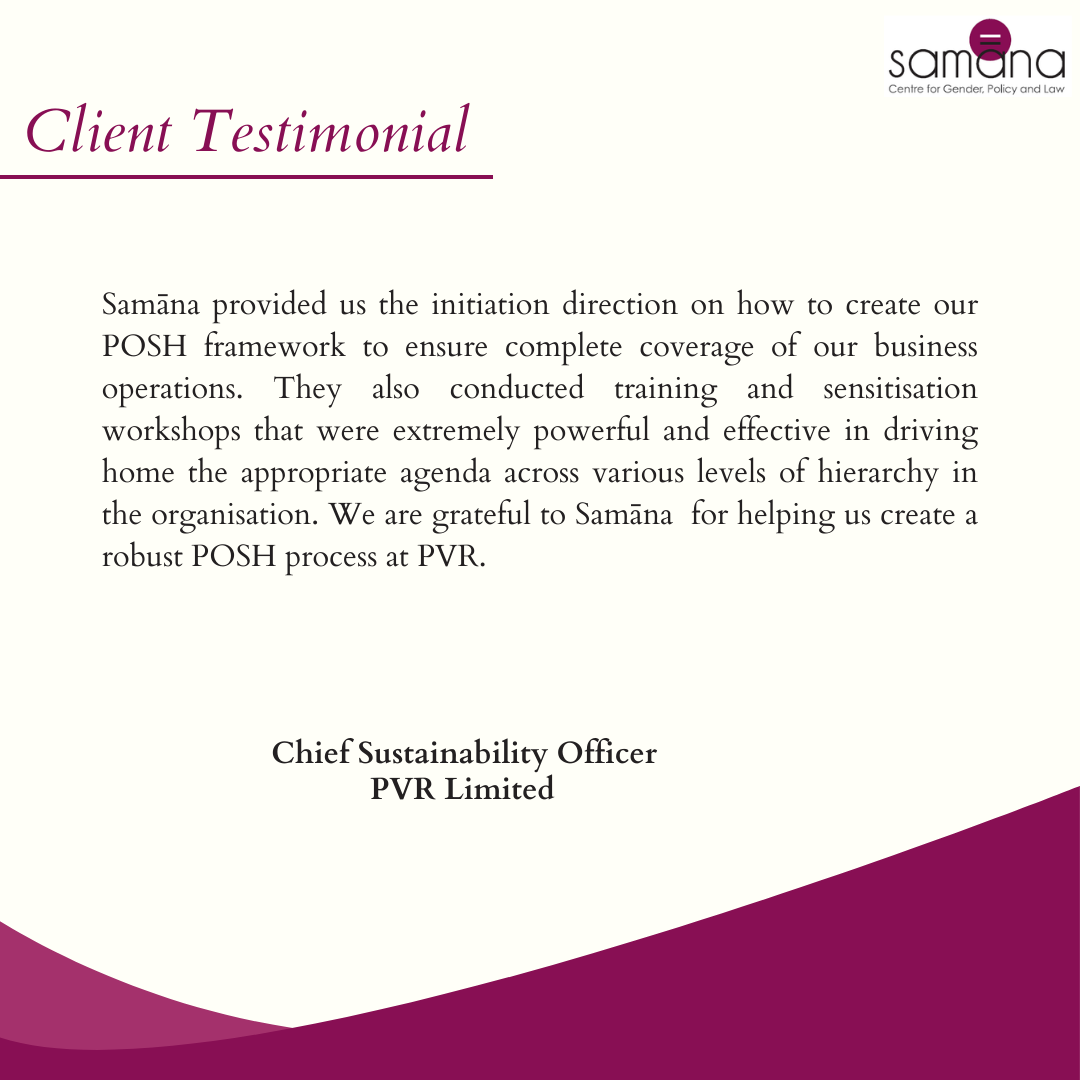 samāna
Centre for Gender, Policy and Law

Client Testimonial

Samāna provided us the initiation direction on how to create our POSH framework to ensure complete coverage of our business operations. They also conducted training and sensitisation workshops that were extremely powerful and effective in driving home the appropriate agenda across various levels of hierarchy in the organisation. We are grateful to Samāna for helping us create a robust POSH process at PVR.

Chief Sustainability Officer
PVR Limited